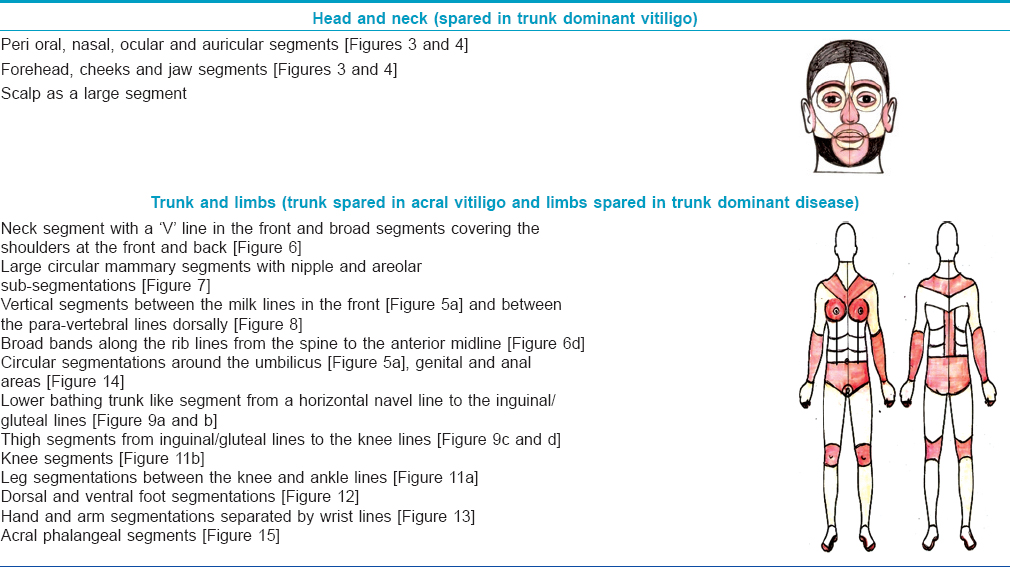 Head and neck (spared in trunk dominant vitiligo)

Peri oral, nasal, ocular and auricular segments [Figures 3 and 4]
Forehead, cheeks and jaw segments [Figures 3 and 4]
Scalp as a large segment

Trunk and limbs (trunk spared in acral vitiligo and limbs spared in trunk dominant disease)

Neck segment with a 'V' line in the front and broad segments covering the shoulders at the front and back [Figure 6]
Large circular mammary segments with nipple and areolar sub-segmentations [Figure 7]
Vertical segments between the milk lines in the front [Figure 5a] and between the para-vertebral lines dorsally [Figure 8]
Broad bands along the rib lines from the spine to the anterior midline [Figure 6d]
Circular segmentations around the umbilicus [Figure 5a], genital and anal areas [Figure 14]
Lower bathing trunk like segment from a horizontal navel line to the inguinal/gluteal lines [Figure 9a and b]
Thigh segments from inguinal/gluteal lines to the knee lines [Figure 9c and d]
Knee segments [Figure 11b]
Leg segmentations between the knee and ankle lines [Figure 11a]
Dorsal and ventral foot segmentations [Figure 12]
Hand and arm segmentations separated by wrist lines [Figure 13]
Acral phalangeal segments [Figure 15]